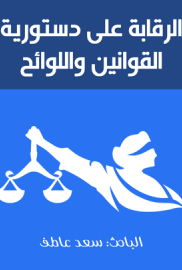 الرقابة على دستورية القوانين واللوائح

الباحث: سعد عاطف